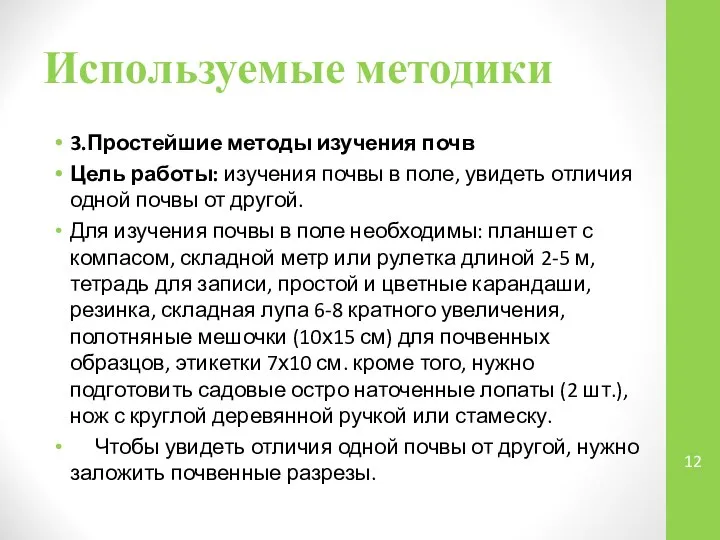 Используемые методики

• 3.Простейшие методы изучения почв

• Цель работы: изучения почвы в поле, увидеть отличия одной почвы от другой.

• Для изучения почвы в поле необходимы: планшет с компасом, складной метр или рулетка длиной 2-5 м, тетрадь для записи, простой и цветные карандаши, резинка, складная лупа 6-8 кратного увеличения, полотняные мешочки (10х15 см) для почвенных образцов, этикетки 7х10 см. кроме того, нужно подготовить садовые остро наточенные лопаты (2 шт.), нож с круглой деревянной ручкой или стамеску.

• Чтобы увидеть отличия одной почвы от другой, нужно заложить почвенные разрезы.

12